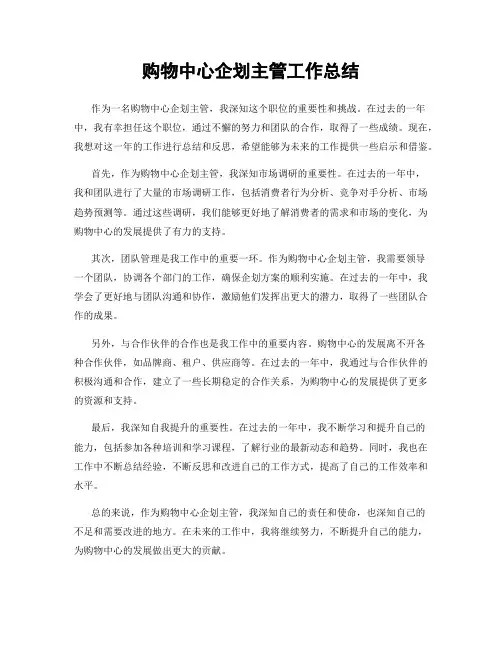 购物中心企划主管工作总结

作为一名购物中心企划主管，我深知这个职位的重要性和挑战。在过去的一年中，我有幸担任这个职位，通过不懈的努力和团队的合作，取得了一些成绩。现在，我想对这一年的工作进行总结和反思，希望能够为未来的工作提供一些启示和借鉴。

首先，作为购物中心企划主管，我深知市场调研的重要性。在过去的一年中，我和团队进行了大量的市场调研工作，包括消费者行为分析、竞争对手分析、市场趋势预测等。通过这些调研，我们能够更好地了解消费者的需求和市场的变化，为购物中心的发展提供了有力的支持。

其次，团队管理是我工作中的重要一环。作为购物中心企划主管，我需要领导一个团队，协调各个部门的工作，确保企划方案的顺利实施。在过去的一年中，我学会了更好地与团队沟通和协作，激励他们发挥出更大的潜力，取得了一些团队合作的成果。

另外，与合作伙伴的合作也是我工作中的重要内容。购物中心的发展离不开各种合作伙伴，如品牌商、租户、供应商等。在过去的一年中，我通过与合作伙伴的积极沟通和合作，建立了一些长期稳定的合作关系，为购物中心的发展提供了更多的资源和支持。

最后，我深知自我提升的重要性。在过去的一年中，我不断学习和提升自己的能力，包括参加各种培训和学习课程，了解行业的最新动态和趋势。同时，我也在工作中不断总结经验，不断反思和改进自己的工作方式，提高了自己的工作效率和水平。

总的来说，作为购物中心企划主管，我深知自己的责任和使命，也深知自己的不足和需要改进的地方。在未来的工作中，我将继续努力，不断提升自己的能力，为购物中心的发展做出更大的贡献。